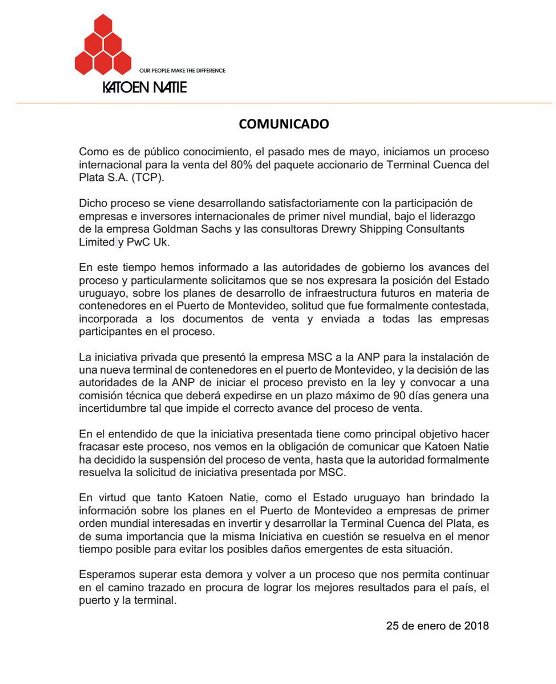 OUR PEOPLE MAKE THE DIFFERENCE
KATOEN NATIE

COMUNICADO

Como es de público conocimiento, el pasado mes de mayo, iniciamos un proceso internacional para la venta del 80% del paquete accionario de Terminal Cuenca del Plata S.A. (TCP).

Dicho proceso se viene desarrollando satisfactoriamente con la participación de empresas e inversores internacionales de primer nivel mundial, bajo el liderazgo de la empresa Goldman Sachs y las consultoras Drewry Shipping Consultants Limited y PwC Uk.

En este tiempo hemos informado a las autoridades de gobierno los avances del proceso y particularmente solicitamos que se nos expresara la posición del Estado uruguayo, sobre los planes de desarrollo de infraestructura futuros en materia de contenedores en el Puerto de Montevideo, solitud que fue formalmente contestada, incorporada a los documentos de venta y enviada a todas las empresas participantes en el proceso.

La iniciativa privada que presentó la empresa MSC a la ANP para la instalación de una nueva terminal de contenedores en el puerto de Montevideo, y la decisión de las autoridades de la ANP de iniciar el proceso previsto en la ley y convocar a una comisión técnica que deberá expedirse en un plazo máximo de 90 días genera una incertidumbre tal que impide el correcto avance del proceso de venta.

En el entendido de que la iniciativa presentada tiene como principal objetivo hacer fracasar este proceso, nos vemos en la obligación de comunicar que Katoen Natie ha decidido la suspensión del proceso de venta, hasta que la autoridad formalmente resuelva la solicitud de iniciativa presentada por MSC.

En virtud que tanto Katoen Natie, como el Estado uruguayo han brindado la información sobre los planes en el Puerto de Montevideo a empresas de primer orden mundial interesadas en invertir y desarrollar la Terminal Cuenca del Plata, es de suma importancia que la misma Iniciativa en cuestión se resuelva en el menor tiempo posible para evitar los posibles daños emergentes de esta situación.

Esperamos superar esta demora y volver a un proceso que nos permita continuar en el camino trazado en procura de lograr los mejores resultados para el país, el puerto y la terminal.

25 de enero de 2018